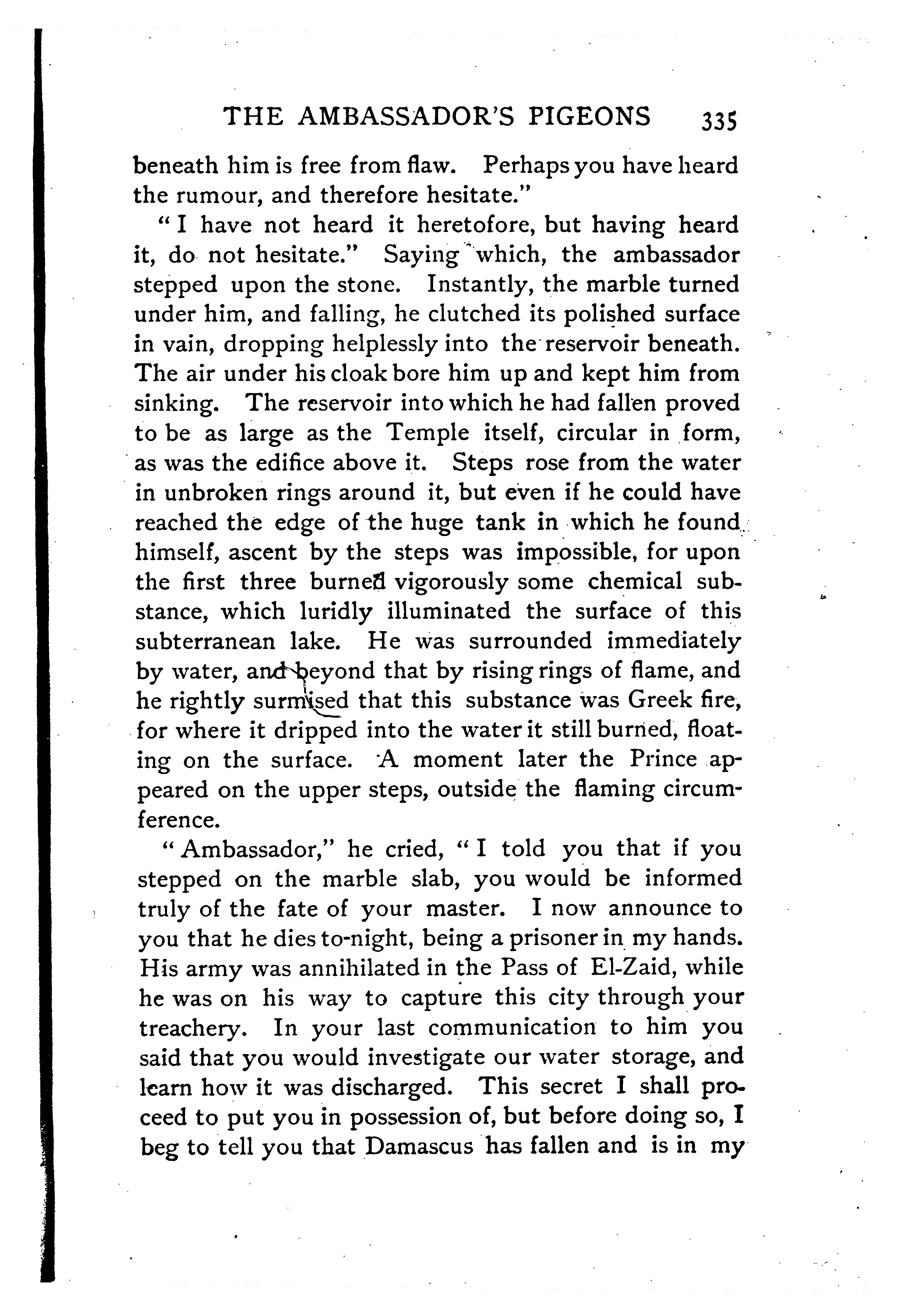 THE AMBASSADOR'S PIGEONS 335

beneath him is free from flaw. Perhaps you have heard the rumour, and therefore hesitate."

"I have not heard it heretofore, but having heard it, do not hesitate." Saying which, the ambassador stepped upon the stone. Instantly, the marble turned under him, and falling, he clutched its polished surface in vain, dropping helplessly into the reservoir beneath. The air under his cloak bore him up and kept him from sinking. The reservoir into which he had fallen proved to be as large as the Temple itself, circular in form, as was the edifice above it. Steps rose from the water in unbroken rings around it, but even if he could have reached the edge of the huge tank in which he found himself, ascent by the steps was impossible, for upon the first three burned vigorously some chemical substance, which luridly illuminated the surface of this subterranean lake. He was surrounded immediately by water, and beyond that by rising rings of flame, and he rightly surmised that this substance was Greek fire, for where it dripped into the water it still burned, floating on the surface. A moment later the Prince appeared on the upper steps, outside the flaming circumference.

"Ambassador," he cried, "I told you that if you stepped on the marble slab, you would be informed truly of the fate of your master. I now announce to you that he dies to-night, being a prisoner in my hands. His army was annihilated in the Pass of El-Zaid, while he was on his way to capture this city through your treachery. In your last communication to him you said that you would investigate our water storage, and learn how it was discharged. This secret I shall proceed to put you in possession of, but before doing so, I beg to tell you that Damascus has fallen and is in my